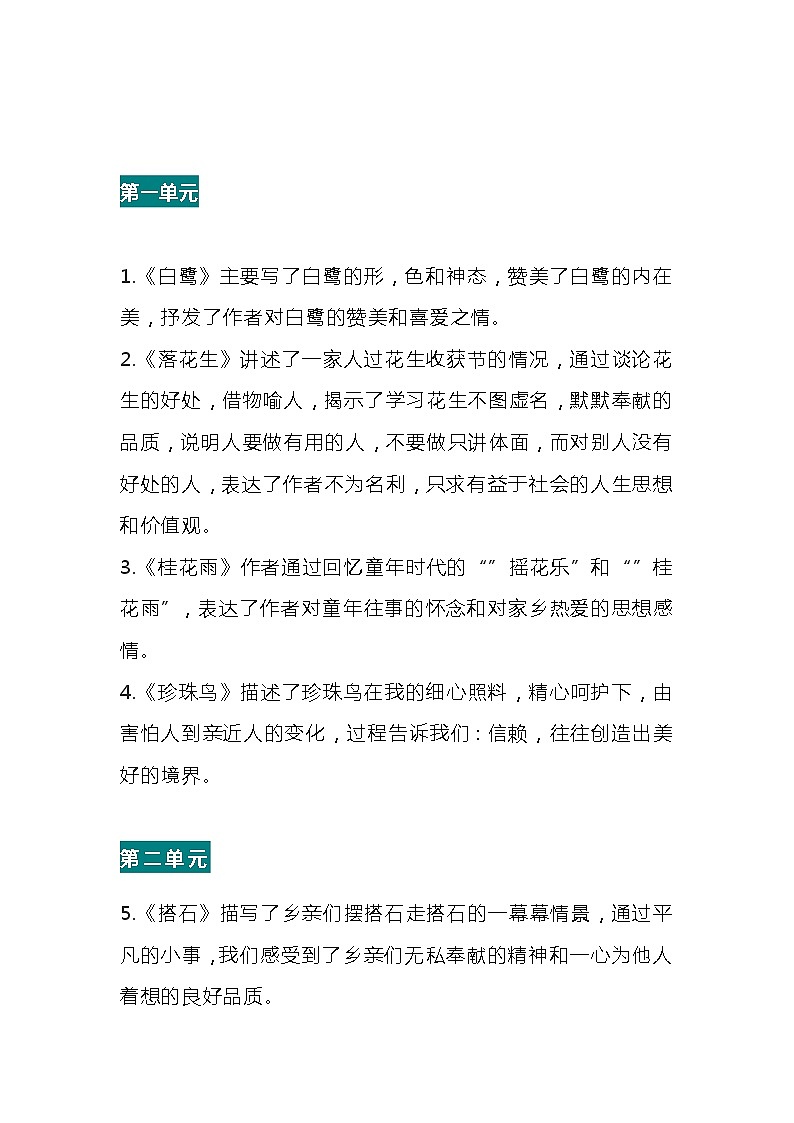 第一单元

1.《白鹭》主要写了白鹭的形，色和神态，赞美了白鹭的内在美，抒发了作者对白鹭的赞美和喜爱之情。

2.《落花生》讲述了一家人过花生收获节的情况，通过谈论花生的好处，借物喻人，揭示了学习花生不图虚名，默默奉献的品质，说明人要做有用的人，不要做只讲体面，而对别人没有好处的人，表达了作者不为名利，只求有益于社会的人生思想和价值观。

3.《桂花雨》作者通过回忆童年时代的“”摇花乐”和“”桂花雨”，表达了作者对童年往事的怀念和对家乡热爱的思想感情。

4.《珍珠鸟》描述了珍珠鸟在我的细心照料，精心呵护下，由害怕人到亲近人的变化，过程告诉我们：信赖，往往创造出美好的境界。

第二单元

5.《搭石》描写了乡亲们摆搭石走搭石的一幕幕情景，通过平凡的小事，我们感受到了乡亲们无私奉献的精神和一心为他人着想的良好品质。